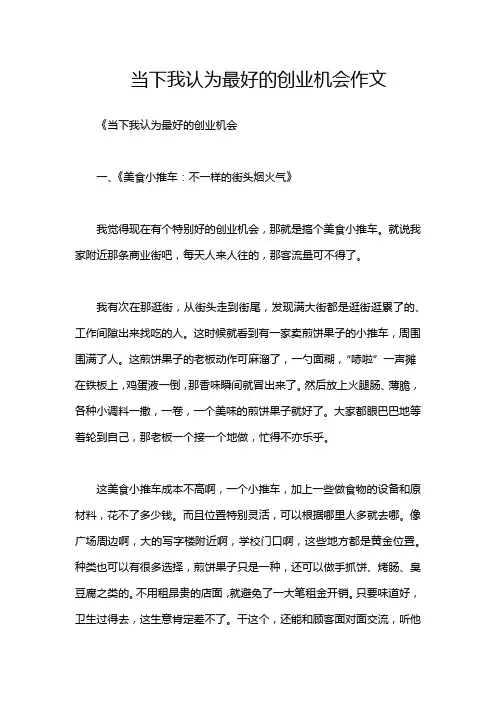 当下我认为最好的创业机会作文

《当下我认为最好的创业机会

一、《美食小推车：不一样的街头烟火气》

我觉得现在有个特别好的创业机会，那就是搞个美食小推车。就说我家附近那条商业街吧，每天人来人往的，那客流量可不得了。

我有次在那逛街，从街头走到街尾，发现满大街都是逛街逛累了的、工作间隙出来找吃的人。这时候就看到有一家卖煎饼果子的小推车，周围围满了人。这煎饼果子的老板动作可麻溜了，一勺面糊，“哧啦”一声摊在铁板上，鸡蛋液一倒，那香味瞬间就冒出来了。然后放上火腿肠、薄脆，各种小调料一撒，一卷，一个美味的煎饼果子就好了。大家都眼巴巴地等着轮到自己，那老板一个接一个地做，忙得不亦乐乎。

这美食小推车成本不高啊，一个小推车，加上一些做食物的设备和原材料，花不了多少钱。而且位置特别灵活，可以根据哪里人多就去哪。像广场周边啊，大的写字楼附近啊，学校门口啊，这些地方都是黄金位置。种类也可以有很多选择，煎饼果子只是一种，还可以做手抓饼、烤肠、臭豆腐之类的。不用租昂贵的店面，就避免了一大笔租金开销。只要味道好，卫生过得去，这生意肯定差不了。干这个，还能和顾客面对面交流，听他